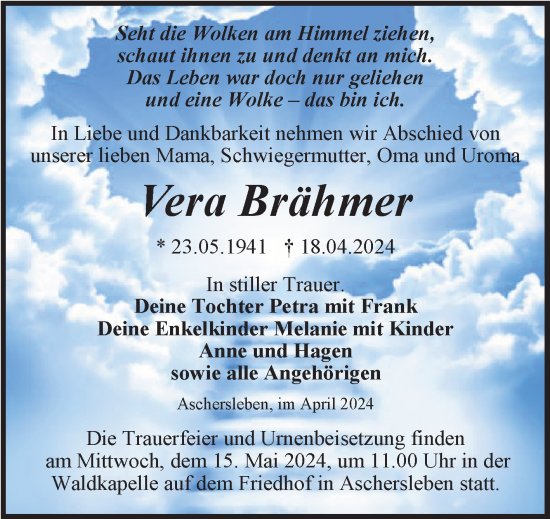 Seht die Wolken am Himmel ziehen,
schaut ihnen zu und denkt an mich.
Das Leben war doch nur geliehen
und eine Wolke – das bin ich.

In Liebe und Dankbarkeit nehmen wir Abschied von unserer lieben Mama, Schwiegermutter, Oma und Uroma

Vera Brähmer

* 23.05.1941 † 18.04.2024

In stiller Trauer.
Deine Tochter Petra mit Frank
Deine Enkelkinder Melanie mit Kinder
Anne und Hagen
sowie alle Angehörigen

Aschersleben, im April 2024

Die Trauerfeier und Urnenbeisetzung finden am Mittwoch, dem 15. Mai 2024, um 11.00 Uhr in der Waldkapelle auf dem Friedhof in Aschersleben statt.